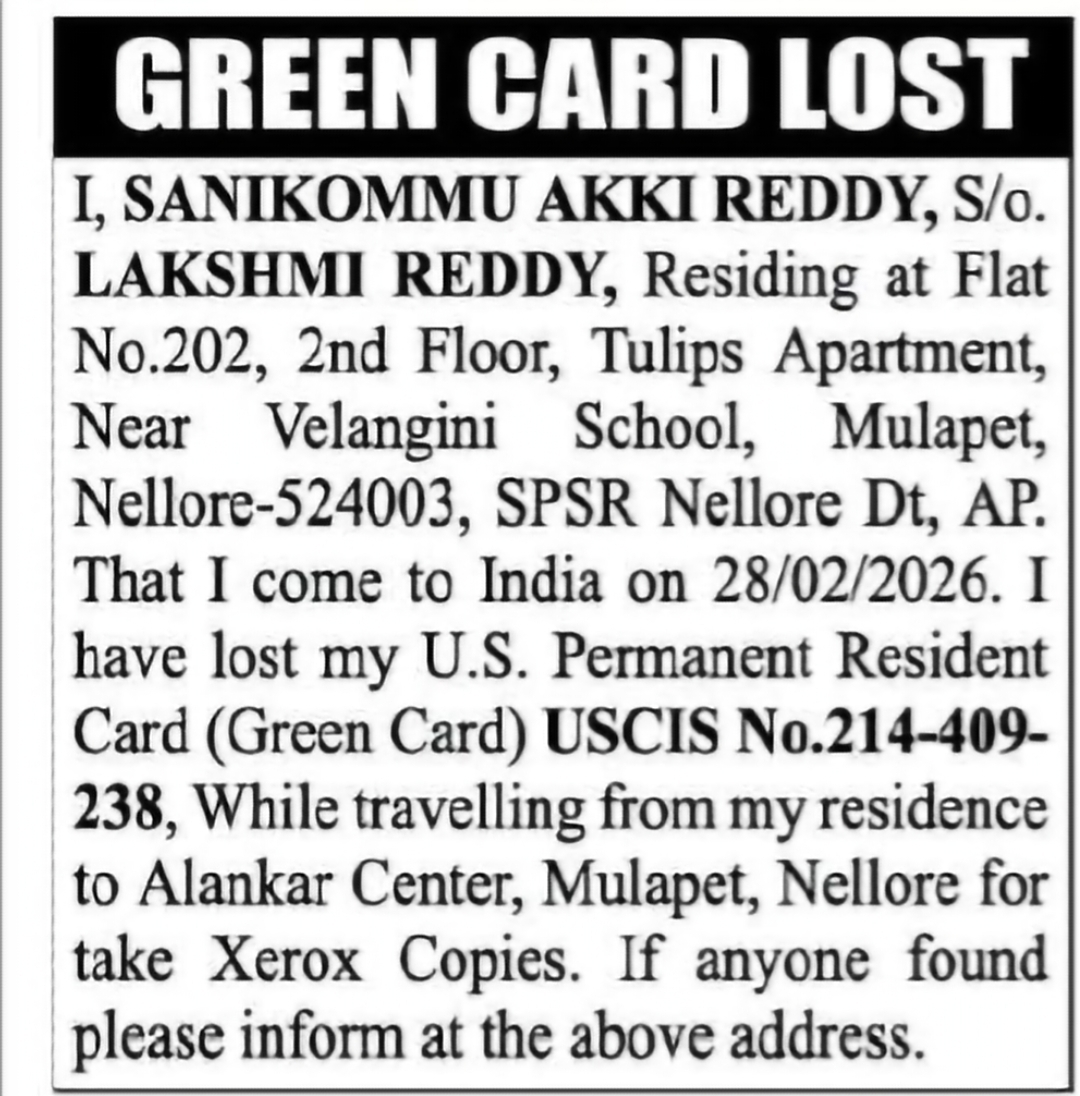 GREEN CARD LOST

I, SANIKOMMU AKKI REDDY, S/o. LAKSHMI REDDY, Residing at Flat No.202, 2nd Floor, Tulips Apartment, Near Velangini School, Mulapet, Nellore-524003, SPSR Nellore Dt, AP. That I come to India on 28/02/2026. I have lost my U.S. Permanent Resident Card (Green Card) USCIS No.214-409-238, While travelling from my residence to Alankar Center, Mulapet, Nellore for take Xerox Copies. If anyone found please inform at the above address.